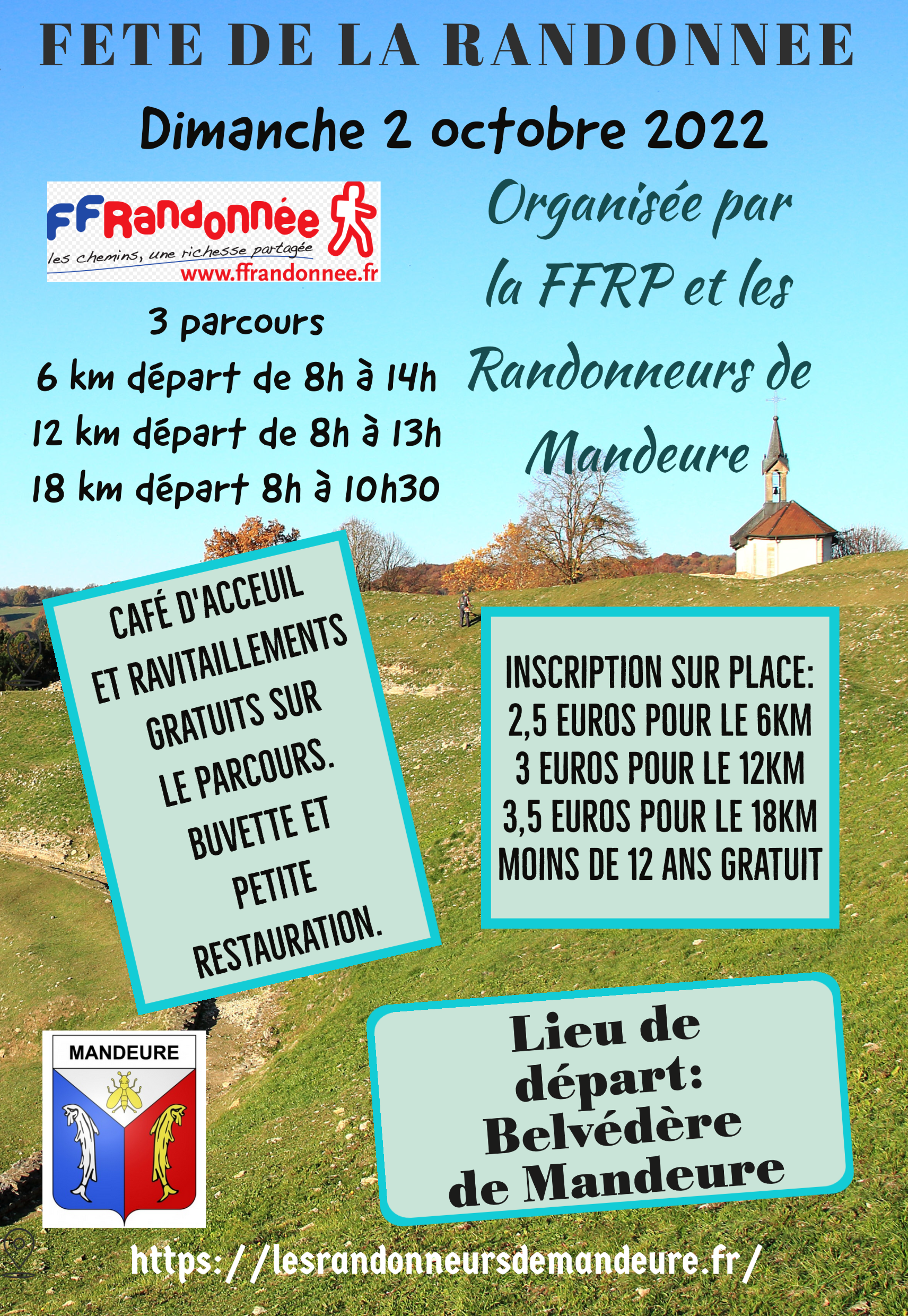 FETE DE LA RANDONNEE

Dimanche 2 octobre 2022

FFRandonnée
les chemins, une richesse partagée
www.ffrandonnee.fr

3 parcours
6 km départ de 8h à 14h
12 km départ de 8h à 13h
18 km départ 8h à 10h30

Organisée par la FFRP et les Randonneurs de Mandeure

CAFÉ D'ACCEUIL ET RAVITAILLEMENTS GRATUITS SUR LE PARCOURS. BUVETTE ET PETITE RESTAURATION.

INSCRIPTION SUR PLACE:
2,5 EUROS POUR LE 6KM
3 EUROS POUR LE 12KM
3,5 EUROS POUR LE 18KM
MOINS DE 12 ANS GRATUIT

MANDEURE

Lieu de départ: Belvédère de Mandeure

https://lesrandonneursdemandeure.fr/